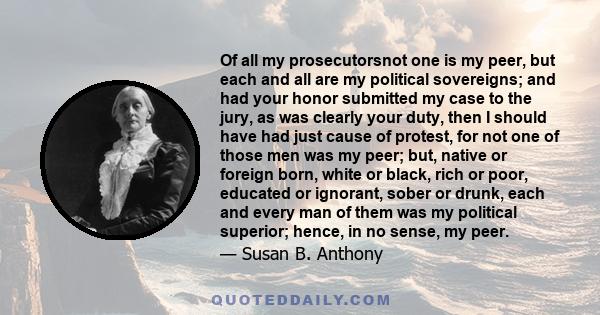 Of all my prosecutorsnot one is my peer, but each and all are my political sovereigns; and had your honor submitted my case to the jury, as was clearly your duty, then I should have had just cause of protest, for not one of those men was my peer; but, native or foreign born, white or black, rich or poor, educated or ignorant, sober or drunk, each and every man of them was my political superior; hence, in no sense, my peer.

— Susan B. Anthony

QUOTEDDAILY.COM